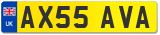 UK
AX55 AVA